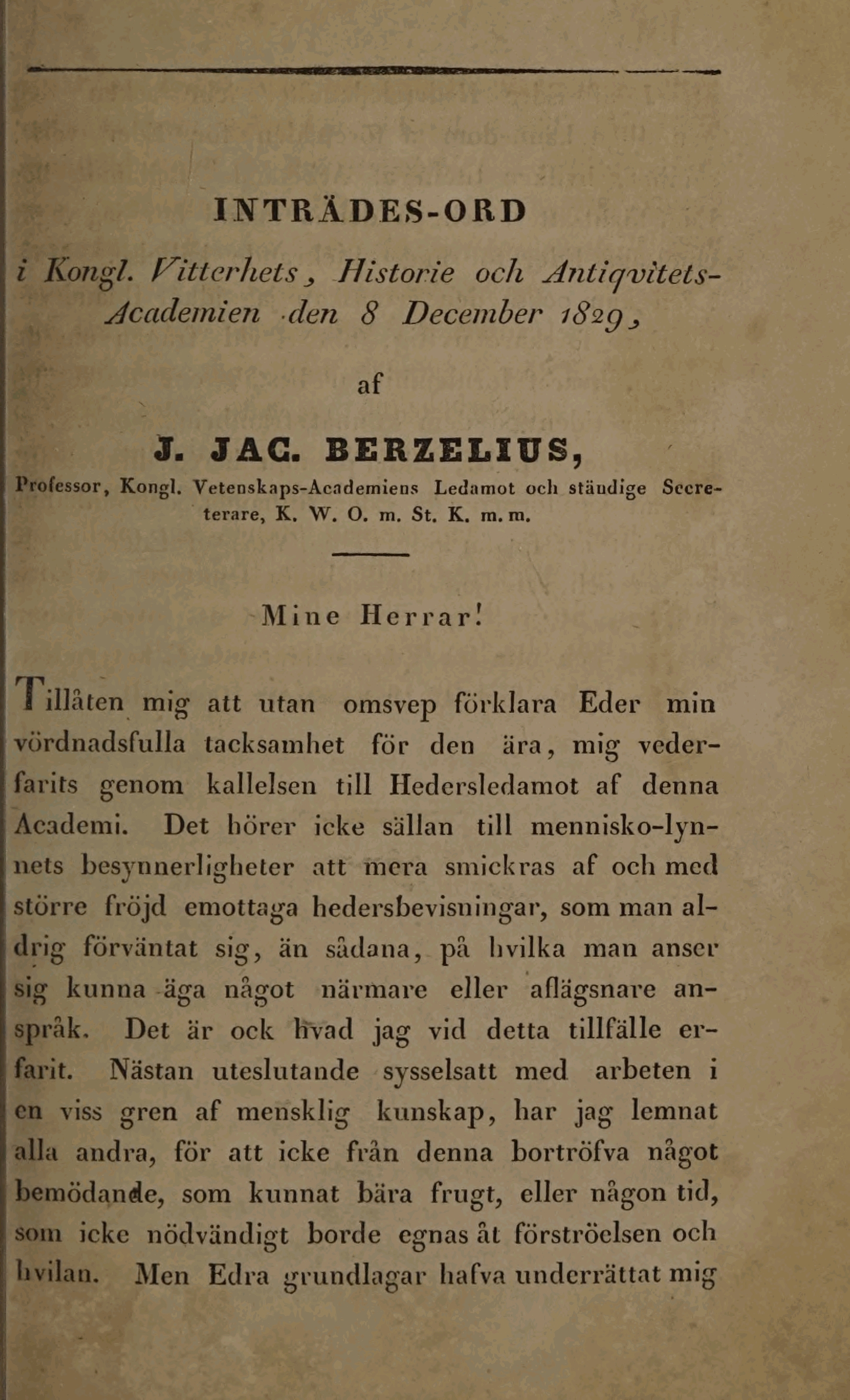 INTRÄDES-ORD

i Kongl. Vitterhets, Historie och Antiqvitets-Academien den 8 December 1829,

af

J. JAC. BERZELIUS,

Professor, Kongl. Vetenskaps-Academiens Ledamot och ständige Secreterare, K. W. O. m. St. K. m. m.

Mine Herrar!

Tillåten mig att utan omsvep förklara Eder min vördnadsfulla tacksamhet för den ära, mig vederfarits genom kallelsen till Hedersledamot af denna Academi. Det hörer icke sällan till mennisko-lynnets besynnerligheter att mera smickras af och med större fröjd emottaga hedersbevisningar, som man aldrig förväntat sig, än sådana, på hvilka man anser sig kunna äga något närmare eller aflägsnare anspråk. Det är ock hvad jag vid detta tillfälle erfarit. Nästan uteslutande sysselsatt med arbeten i en viss gren af mensklig kunskap, har jag lemnat alla andra, för att icke från denna bortröfva något bemödande, som kunnat bära frugt, eller någon tid, som icke nödvändigt borde egnas åt förströelsen och hvilan. Men Edra grundlagar hafva underrättat mig